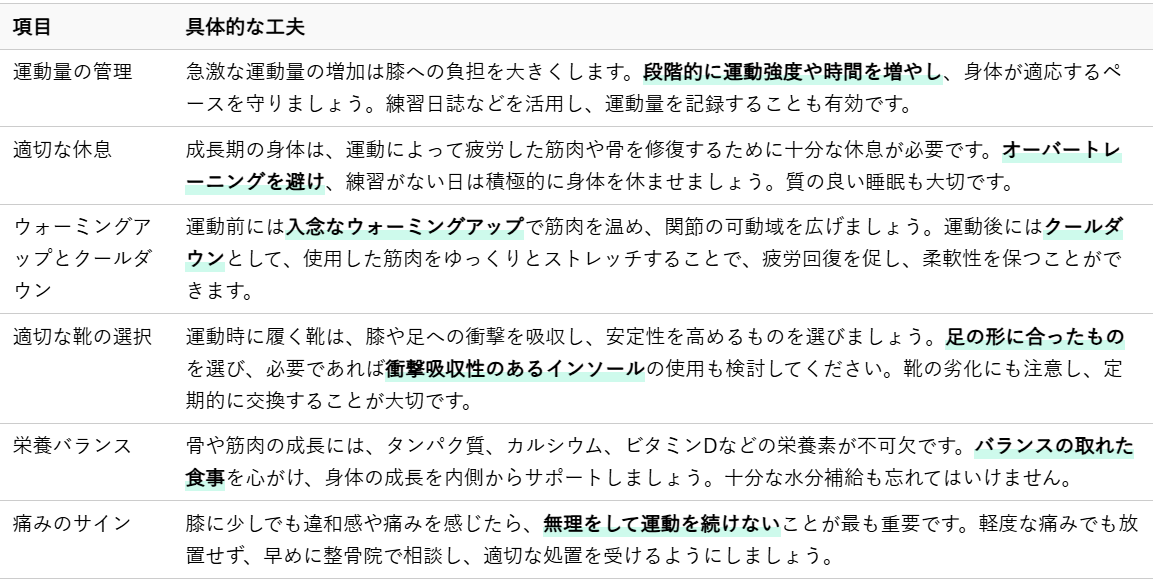 | 項目 | 具体的な工夫 |
|---|---|
| 運動量の管理 | 急激な運動量の増加は膝への負担を大きくします。段階的に運動強度や時間を増やし、身体が適応するペースを守りましょう。練習日誌などを活用し、運動量を記録することも有効です。 |
| 適切な休息 | 成長期の身体は、運動によって疲労した筋肉や骨を修復するために十分な休息が必要です。オーバートレーニングを避け、練習がない日は積極的に身体を休ませましょう。質の良い睡眠も大切です。 |
| ウォーミングアップとクールダウン | 運動前には入念なウォーミングアップで筋肉を温め、関節の可動域を広げましょう。運動後にはクールダウンとして、使用した筋肉をゆっくりとストレッチすることで、疲労回復を促し、柔軟性を保つことができます。 |
| 適切な靴の選択 | 運動時に履く靴は、膝や足への衝撃を吸収し、安定性を高めるものを選びましょう。足の形に合ったものを選び、必要であれば衝撃吸収性のあるインソールの使用も検討してください。靴の劣化にも注意し、定期的に交換することが大切です。 |
| 栄養バランス | 骨や筋肉の成長には、タンパク質、カルシウム、ビタミンDなどの栄養素が不可欠です。バランスの取れた食事を心がけ、身体の成長を内側からサポートしましょう。十分な水分補給も忘れてはいけません。 |
| 痛みのサイン | 膝に少しでも違和感や痛みを感じたら、無理をして運動を続けないことが最も重要です。軽度な痛みでも放置せず、早めに整骨院で相談し、適切な処置を受けるようにしましょう。 |